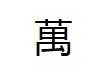 萬